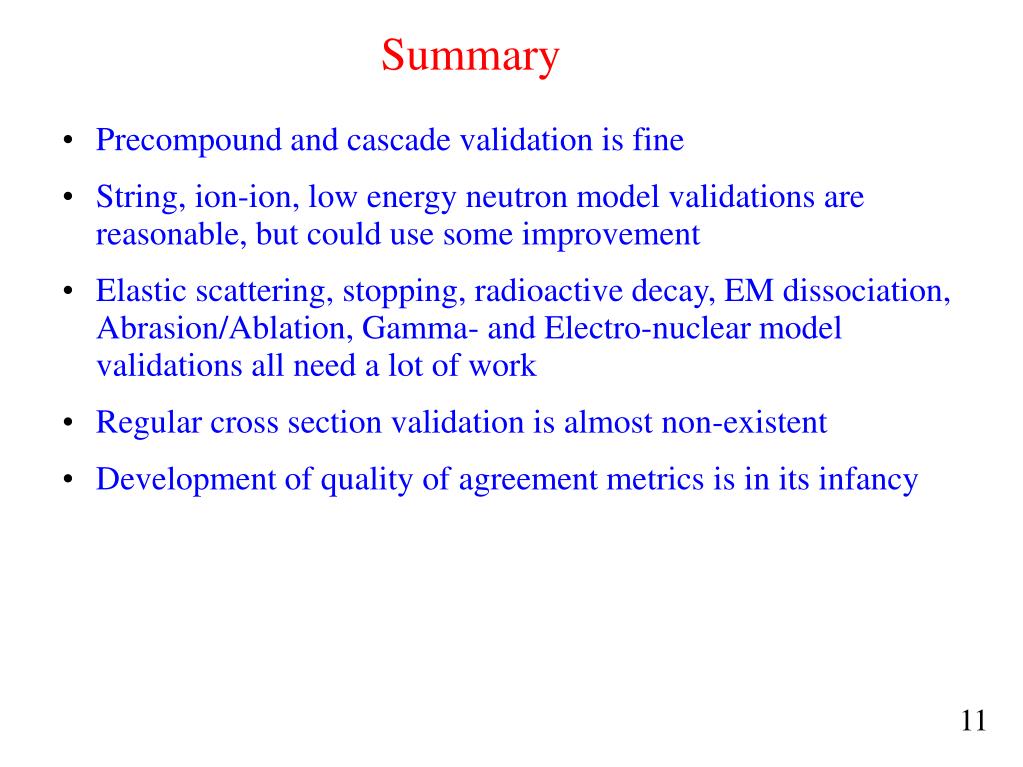 Summary

• Precompound and cascade validation is fine

• String, ion-ion, low energy neutron model validations are reasonable, but could use some improvement

• Elastic scattering, stopping, radioactive decay, EM dissociation, Abrasion/Ablation, Gamma- and Electro-nuclear model validations all need a lot of work

• Regular cross section validation is almost non-existent

• Development of quality of agreement metrics is in its infancy

11